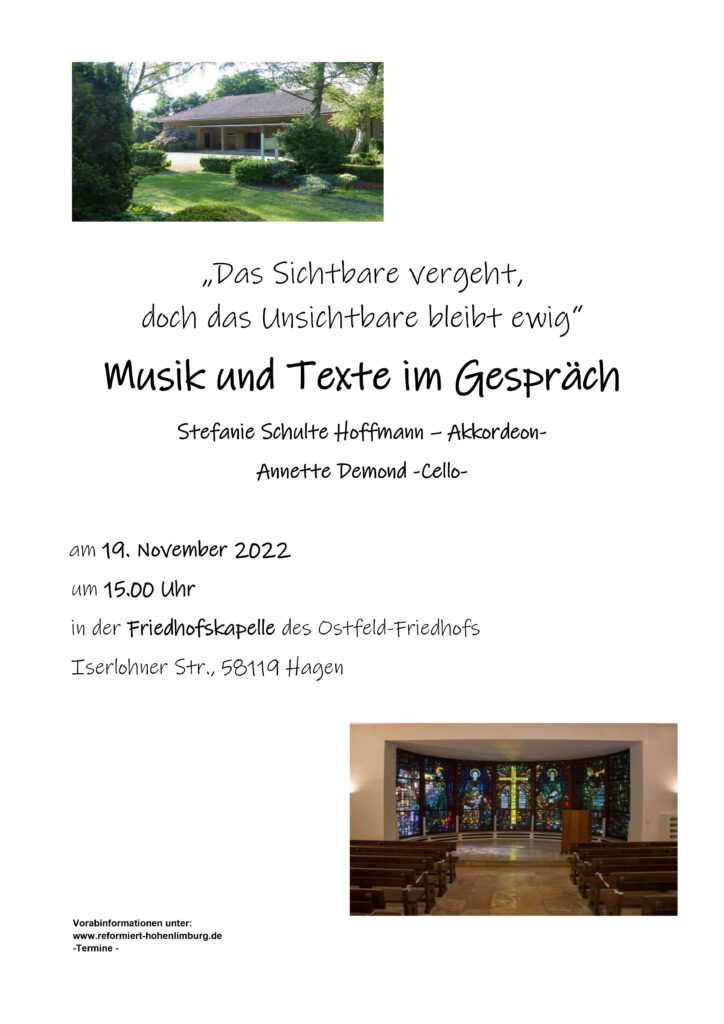 „Das Sichtbare vergeht,
doch das Unsichtbare bleibt ewig"

Musik und Texte im Gespräch

Stefanie Schulte Hoffmann – Akkordeon-

Annette Demond -Cello-

am 19. November 2022

um 15.00 Uhr

in der Friedhofskapelle des Ostfeld-Friedhofs

Iserlohner Str., 58119 Hagen

Vorabinformationen unter:
www.reformiert-hohenlimburg.de
-Termine -